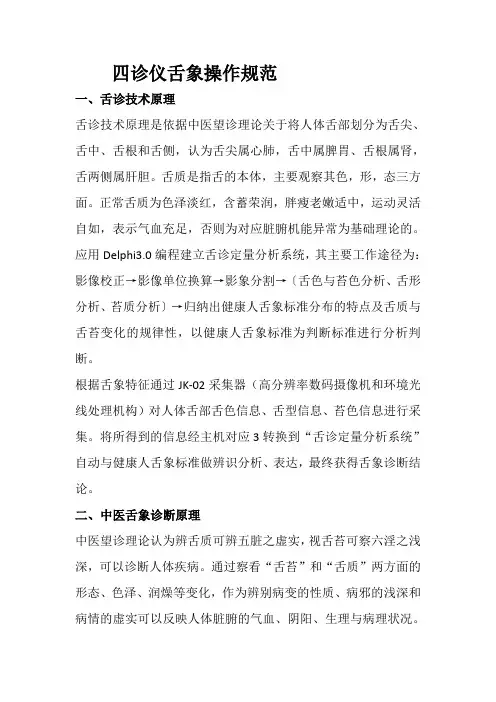 四诊仪舌象操作规范

一、舌诊技术原理

舌诊技术原理是依据中医望诊理论关于将人体舌部划分为舌尖、舌中、舌根和舌侧，认为舌尖属心肺，舌中属脾胃、舌根属肾，舌两侧属肝胆。舌质是指舌的本体，主要观察其色，形，态三方面。正常舌质为色泽淡红，含蓄荣润，胖瘦老嫩适中，运动灵活自如，表示气血充足，否则为对应脏腑机能异常为基础理论的。应用 Delphi3.0 编程建立舌诊定量分析系统，其主要工作途径为：影像校正→影像单位换算→影象分割→〔舌色与苔色分析、舌形分析、苔质分析〕→归纳出健康人舌象标准分布的特点及舌质与舌苔变化的规律性，以健康人舌象标准为判断标准进行分析判断。

根据舌象特征通过 JK-02 采集器（高分辨率数码摄像机和环境光线处理机构）对人体舌部舌色信息、舌型信息、苔色信息进行采集。将所得到的信息经主机对应 3 转换到“舌诊定量分析系统”自动与健康人舌象标准做辨识分析、表达，最终获得舌象诊断结论。

二、中医舌象诊断原理

中医望诊理论认为辨舌质可辨五脏之虚实，视舌苔可察六淫之浅深，可以诊断人体疾病。通过察看“舌苔”和“舌质”两方面的形态、色泽、润燥等变化，作为辨别病变的性质、病邪的浅深和病情的虚实可以反映人体脏腑的气血、阴阳、生理与病理状况。